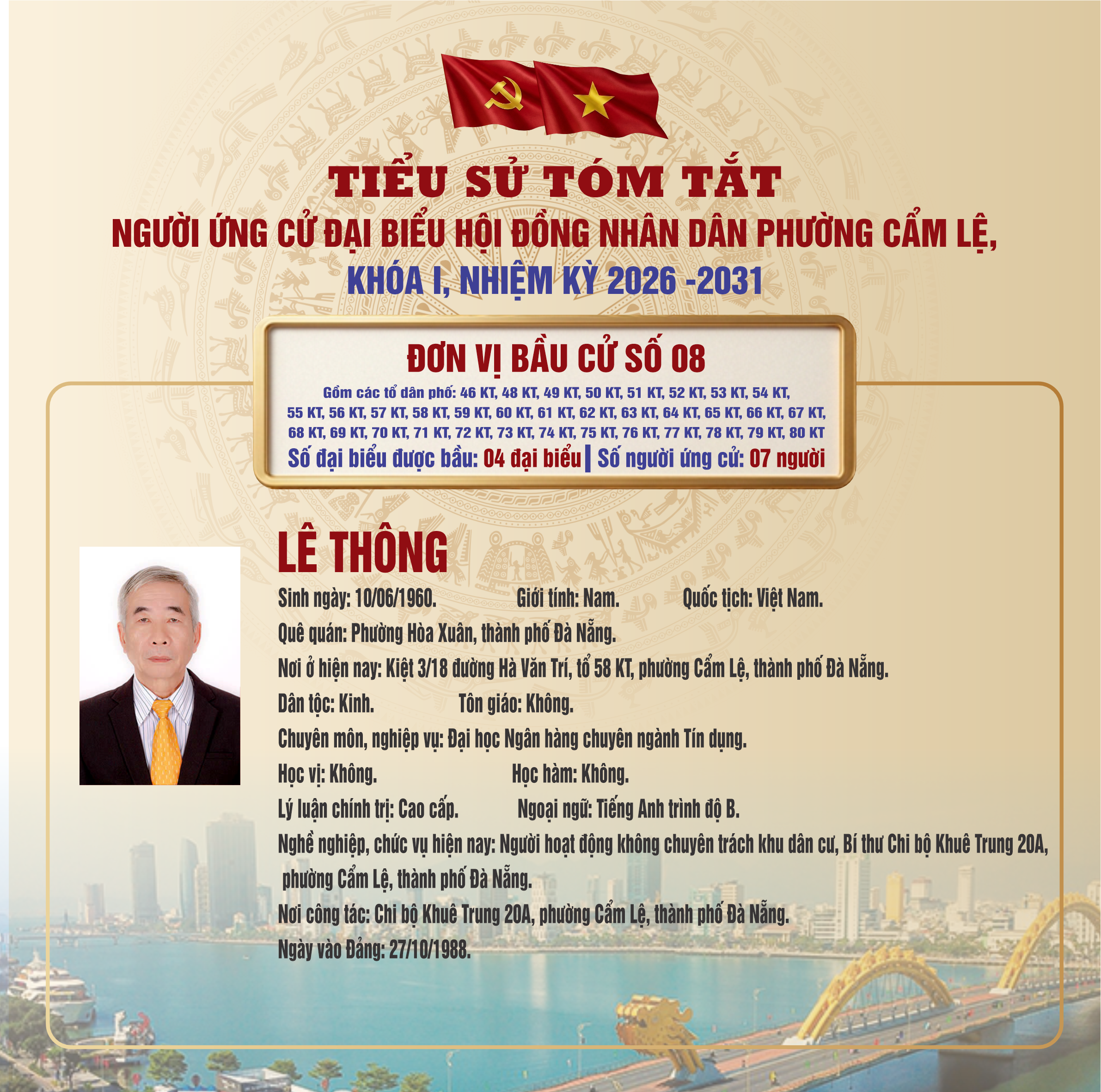 TIỂU SỬ TÓM TẮT
NGƯỜI ỨNG CỬ ĐẠI BIỂU HỘI ĐỒNG NHÂN DÂN PHƯỜNG CẨM LỆ,
KHÓA I, NHIỆM KỲ 2026 -2031

ĐƠN VỊ BẦU CỬ SỐ 08
Gồm các tổ dân phố: 46 KT, 48 KT, 49 KT, 50 KT, 51 KT, 52 KT, 53 KT, 54 KT, 55 KT, 56 KT, 57 KT, 58 KT, 59 KT, 60 KT, 61 KT, 62 KT, 63 KT, 64 KT, 65 KT, 66 KT, 67 KT, 68 KT, 69 KT, 70 KT, 71 KT, 72 KT, 73 KT, 74 KT, 75 KT, 76 KT, 77 KT, 78 KT, 79 KT, 80 KT
Số đại biểu được bầu: 04 đại biểu | Số người ứng cử: 07 người

LÊ THÔNG
Sinh ngày: 10/06/1960. Giới tính: Nam. Quốc tịch: Việt Nam.
Quê quán: Phường Hòa Xuân, thành phố Đà Nẵng.
Nơi ở hiện nay: Kiệt 3/18 đường Hà Văn Trí, tổ 58 KT, phường Cẩm Lệ, thành phố Đà Nẵng.
Dân tộc: Kinh. Tôn giáo: Không.
Chuyên môn, nghiệp vụ: Đại học Ngân hàng chuyên ngành Tín dụng.
Học vị: Không. Học hàm: Không.
Lý luận chính trị: Cao cấp. Ngoại ngữ: Tiếng Anh trình độ B.
Nghề nghiệp, chức vụ hiện nay: Người hoạt động không chuyên trách khu dân cư, Bí thư Chi bộ Khuê Trung 20A, phường Cẩm Lệ, thành phố Đà Nẵng.
Nơi công tác: Chi bộ Khuê Trung 20A, phường Cẩm Lệ, thành phố Đà Nẵng.
Ngày vào Đảng: 27/10/1988.